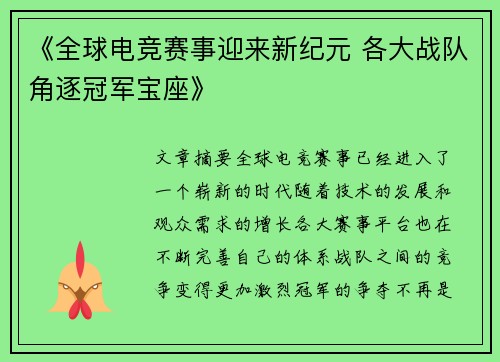 《全球电竞赛事迎来新纪元 各大战队角逐冠军宝座》

文章摘要全球电竞赛事已经进入了一个崭新的时代随着技术的发展和观众需求的增长各大赛事平台也在不断完善自己的体系战队之间的竞争变得更加激烈冠军的争夺不再是